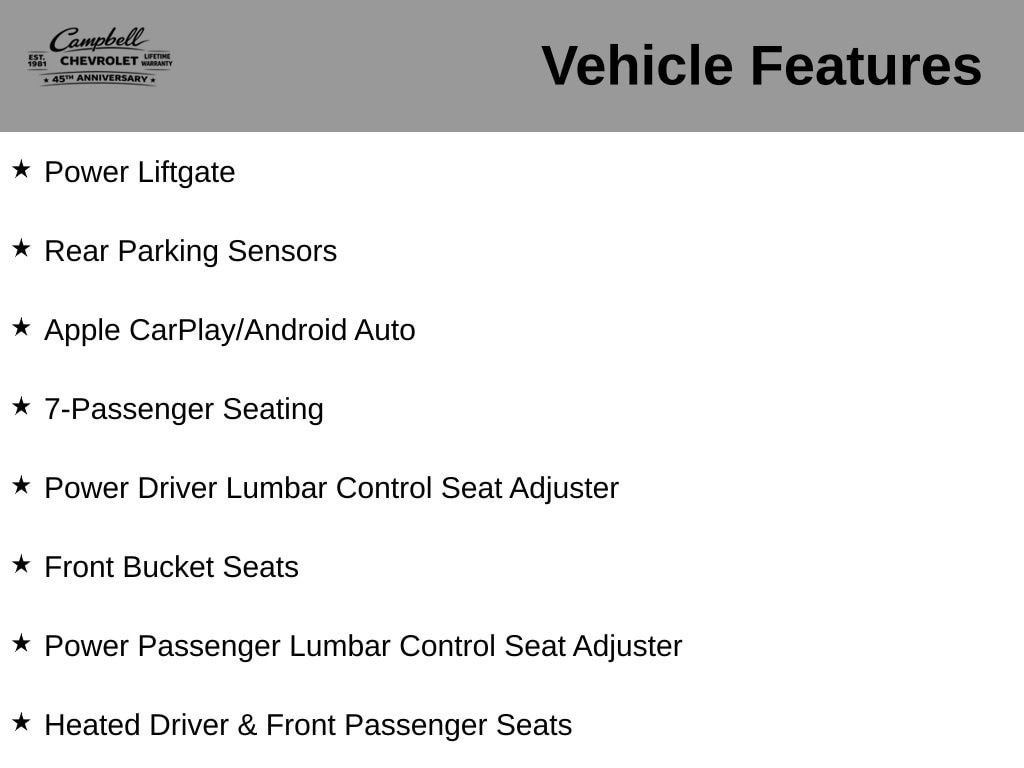 Campbell
EST. 1981 CHEVROLET LIFETIME WARRANTY
★ 45TH ANNIVERSARY ★

Vehicle Features

★ Power Liftgate

★ Rear Parking Sensors

★ Apple CarPlay/Android Auto

★ 7-Passenger Seating

★ Power Driver Lumbar Control Seat Adjuster

★ Front Bucket Seats

★ Power Passenger Lumbar Control Seat Adjuster

★ Heated Driver & Front Passenger Seats